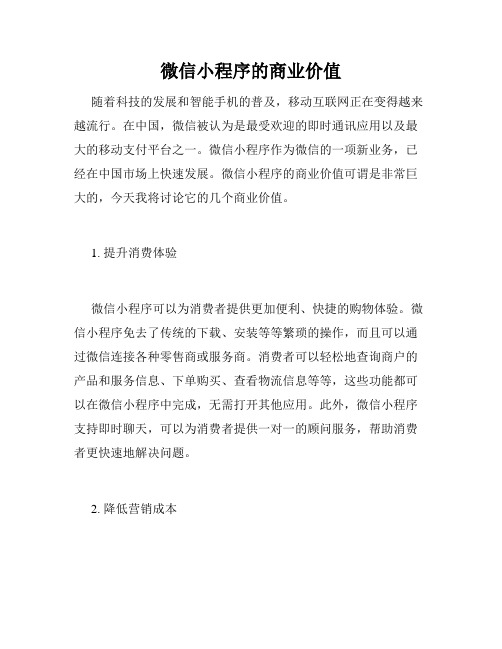 微信小程序的商业价值

随着科技的发展和智能手机的普及，移动互联网正在变得越来越流行。在中国，微信被认为是最受欢迎的即时通讯应用以及最大的移动支付平台之一。微信小程序作为微信的一项新业务，已经在中国市场上快速发展。微信小程序的商业价值可谓是非常巨大的，今天我将讨论它的几个商业价值。

1. 提升消费体验

微信小程序可以为消费者提供更加便利、快捷的购物体验。微信小程序免去了传统的下载、安装等等繁琐的操作，而且可以通过微信连接各种零售商或服务商。消费者可以轻松地查询商户的产品和服务信息、下单购买、查看物流信息等等，这些功能都可以在微信小程序中完成，无需打开其他应用。此外，微信小程序支持即时聊天，可以为消费者提供一对一的顾问服务，帮助消费者更快速地解决问题。

2. 降低营销成本